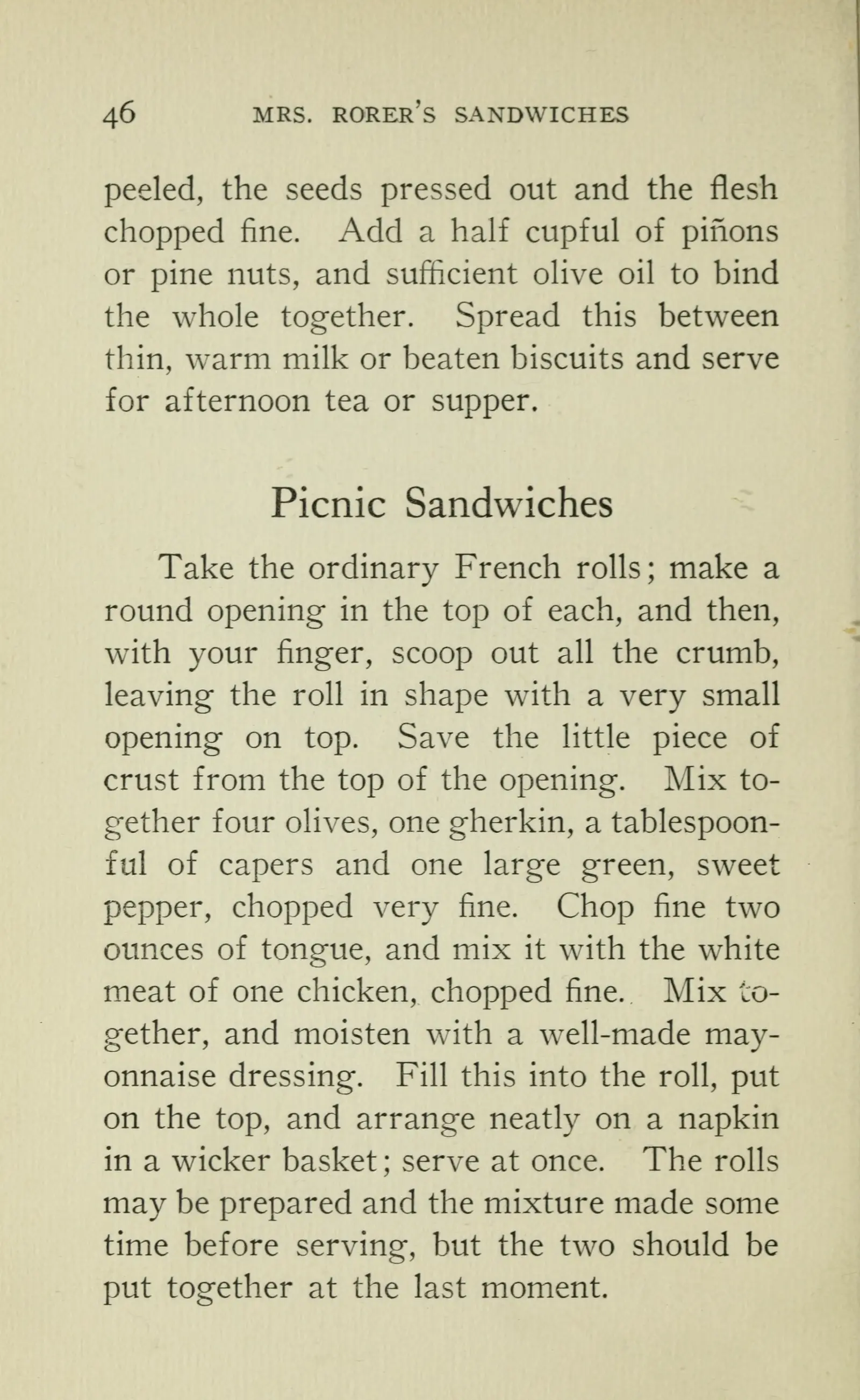 46 MRS. RORER'S SANDWICHES

peeled, the seeds pressed out and the flesh chopped fine. Add a half cupful of piñons or pine nuts, and sufficient olive oil to bind the whole together. Spread this between thin, warm milk or beaten biscuits and serve for afternoon tea or supper.

Picnic Sandwiches

Take the ordinary French rolls; make a round opening in the top of each, and then, with your finger, scoop out all the crumb, leaving the roll in shape with a very small opening on top. Save the little piece of crust from the top of the opening. Mix together four olives, one gherkin, a tablespoonful of capers and one large green, sweet pepper, chopped very fine. Chop fine two ounces of tongue, and mix it with the white meat of one chicken, chopped fine. Mix together, and moisten with a well-made mayonnaise dressing. Fill this into the roll, put on the top, and arrange neatly on a napkin in a wicker basket; serve at once. The rolls may be prepared and the mixture made some time before serving, but the two should be put together at the last moment.